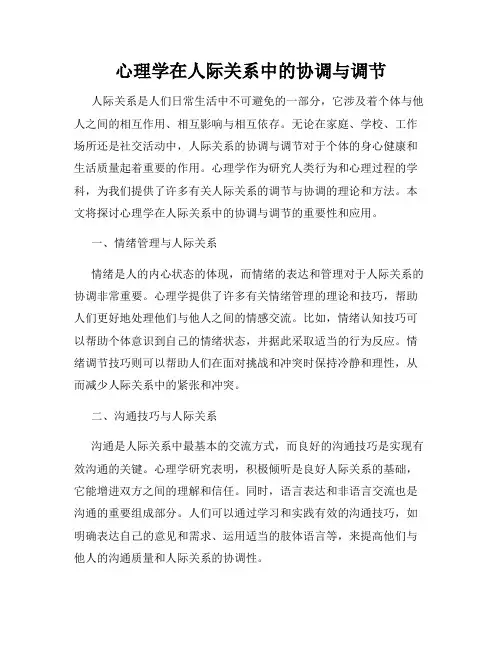 心理学在人际关系中的协调与调节

人际关系是人们日常生活中不可避免的一部分，它涉及着个体与他人之间的相互作用、相互影响与相互依存。无论在家庭、学校、工作场所还是社交活动中，人际关系的协调与调节对于个体的身心健康和生活质量起着重要的作用。心理学作为研究人类行为和心理过程的学科，为我们提供了许多有关人际关系的调节与协调的理论和方法。本文将探讨心理学在人际关系中的协调与调节的重要性和应用。

一、情绪管理与人际关系

情绪是人的内心状态的体现，而情绪的表达和管理对于人际关系的协调非常重要。心理学提供了许多有关情绪管理的理论和技巧，帮助人们更好地处理他们与他人之间的情感交流。比如，情绪认知技巧可以帮助个体意识到自己的情绪状态，并据此采取适当的行为反应。情绪调节技巧则可以帮助人们在面对挑战和冲突时保持冷静和理性，从而减少人际关系中的紧张和冲突。

二、沟通技巧与人际关系

沟通是人际关系中最基本的交流方式，而良好的沟通技巧是实现有效沟通的关键。心理学研究表明，积极倾听是良好人际关系的基础，它能增进双方之间的理解和信任。同时，语言表达和非语言交流也是沟通的重要组成部分。人们可以通过学习和实践有效的沟通技巧，如明确表达自己的意见和需求、运用适当的肢体语言等，来提高他们与他人的沟通质量和人际关系的协调性。